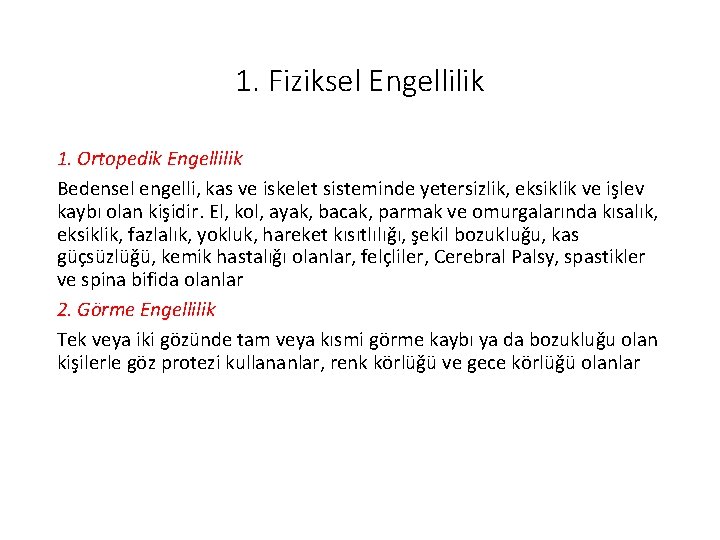 1. Fiziksel Engellilik

1. Ortopedik Engellilik

Bedensel engelli, kas ve iskelet sisteminde yetersizlik, eksiklik ve işlev kaybı olan kişidir. El, kol, ayak, bacak, parmak ve omurgalarında kısalık, eksiklik, fazlalık, yokluk, hareket kısıtlılığı, şekil bozukluğu, kas güçsüzlüğü, kemik hastalığı olanlar, felçliler, Cerebral Palsy, spastikler ve spina bifida olanlar

2. Görme Engellilik

Tek veya iki gözünde tam veya kısmi görme kaybı ya da bozukluğu olan kişilerle göz protezi kullananlar, renk körlüğü ve gece körlüğü olanlar